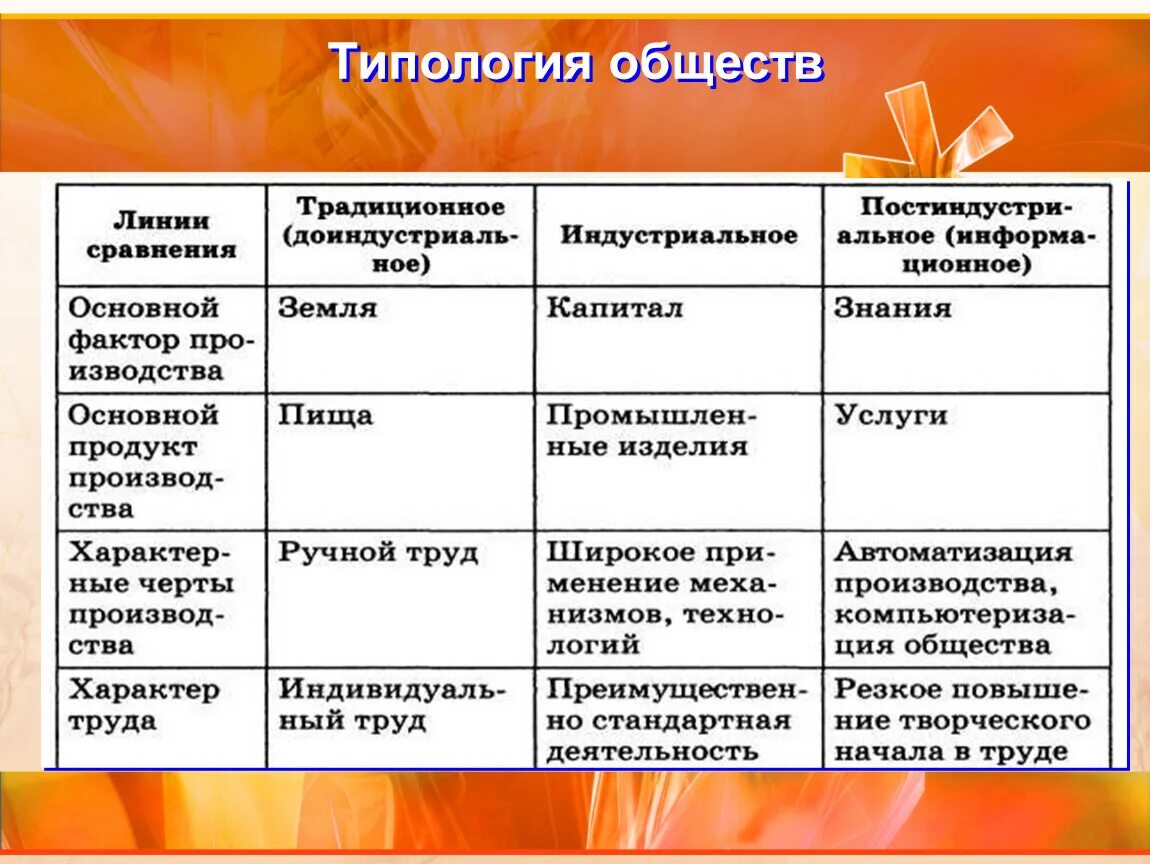 Типология обществ

| Линии сравнения | Традиционное (доиндустриальное) | Индустриальное | Постиндустриальное (информационное) |
|---|---|---|---|
| Основной фактор производства | Земля | Капитал | Знания |
| Основной продукт производства | Пища | Промышленные изделия | Услуги |
| Характерные черты производства | Ручной труд | Широкое применение механизмов, технологий | Автоматизация производства, компьютеризация общества |
| Характер труда | Индивидуальный труд | Преимущественно стандартная деятельность | Резкое повышение творческого начала в труде |